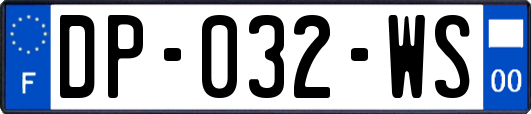 F

DP-032-WS

00